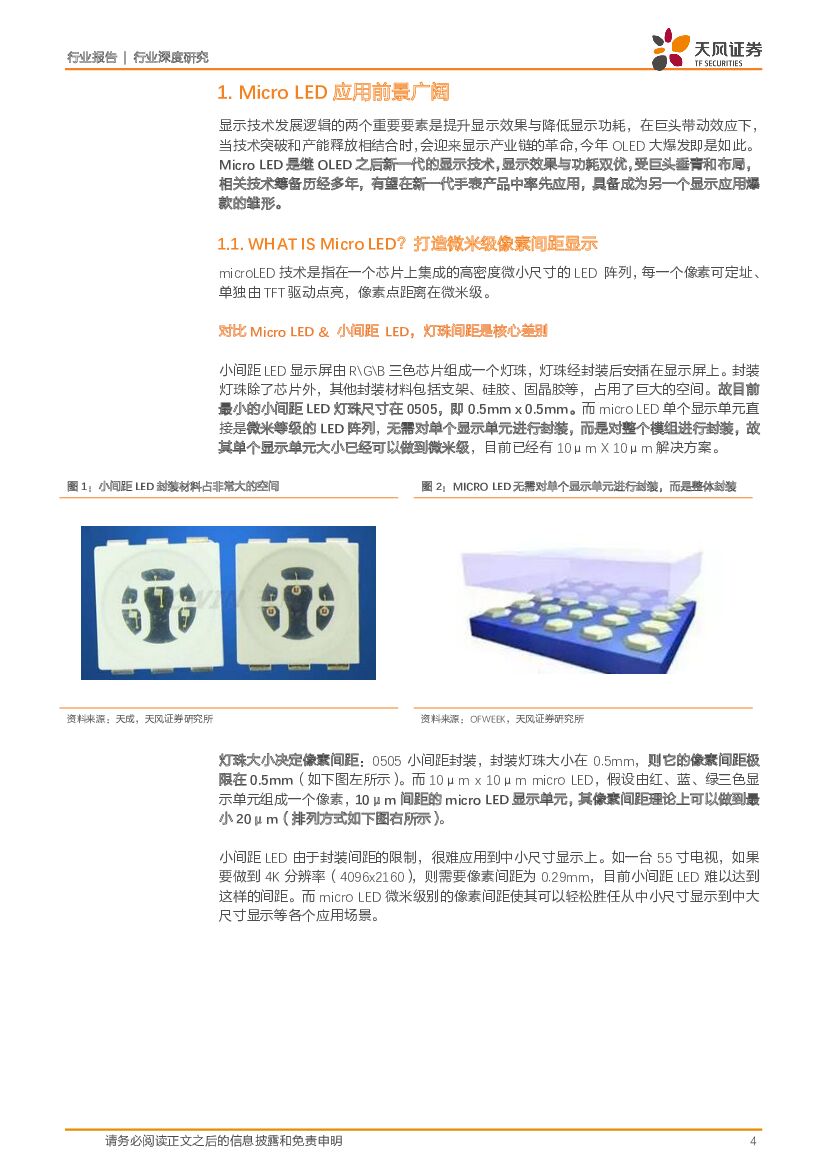 行业报告 | 行业深度研究

天风证券
TF SECURITIES

1. Micro LED 应用前景广阔

显示技术发展逻辑的两个重要要素是提升显示效果与降低显示功耗，在巨头带动效应下，当技术突破和产能释放相结合时，会迎来显示产业链的革命，今年 OLED 大爆发即是如此。Micro LED 是继 OLED 之后新一代的显示技术，显示效果与功耗双优，受巨头垂青和布局，相关技术筹备历经多年，有望在新一代手表产品中率先应用，具备成为另一个显示应用爆款的雏形。

1.1. WHAT IS Micro LED？打造微米级像素间距显示

microLED 技术是指在一个芯片上集成的高密度微小尺寸的 LED 阵列，每一个像素可定址、单独由 TFT 驱动点亮，像素点距离在微米级。

对比 Micro LED & 小间距 LED，灯珠间距是核心差别

小间距 LED 显示屏由 R\G\B 三色芯片组成一个灯珠，灯珠经封装后安插在显示屏上。封装灯珠除了芯片外，其他封装材料包括支架、硅胶、固晶胶等，占用了巨大的空间。故目前最小的小间距 LED 灯珠尺寸在 0505，即 0.5mm x 0.5mm。而 micro LED 单个显示单元直接是微米等级的 LED 阵列，无需对单个显示单元进行封装，而是对整个模组进行封装，故其单个显示单元大小已经可以做到微米级，目前已经有 10μm X 10μm 解决方案。

图 1：小间距 LED 封装材料占非常大的空间

资料来源：天成，天风证券研究所

图 2：MICRO LED 无需对单个显示单元进行封装，而是整体封装

资料来源：OFWEEK，天风证券研究所

灯珠大小决定像素间距：0505 小间距封装，封装灯珠大小在 0.5mm，则它的像素间距极限在 0.5mm（如下图左所示）。而 10μm x 10μm micro LED，假设由红、蓝、绿三色显示单元组成一个像素，10μm 间距的 micro LED 显示单元，其像素间距理论上可以做到最小 20μm（排列方式如下图右所示）。

小间距 LED 由于封装间距的限制，很难应用到中小尺寸显示上。如一台 55 寸电视，如果要做到 4K 分辨率（4096x2160），则需要像素间距为 0.29mm，目前小间距 LED 难以达到这样的间距。而 micro LED 微米级别的像素间距使其可以轻松胜任从中小尺寸显示到中大尺寸显示等各个应用场景。

请务必阅读正文之后的信息披露和免责申明 4